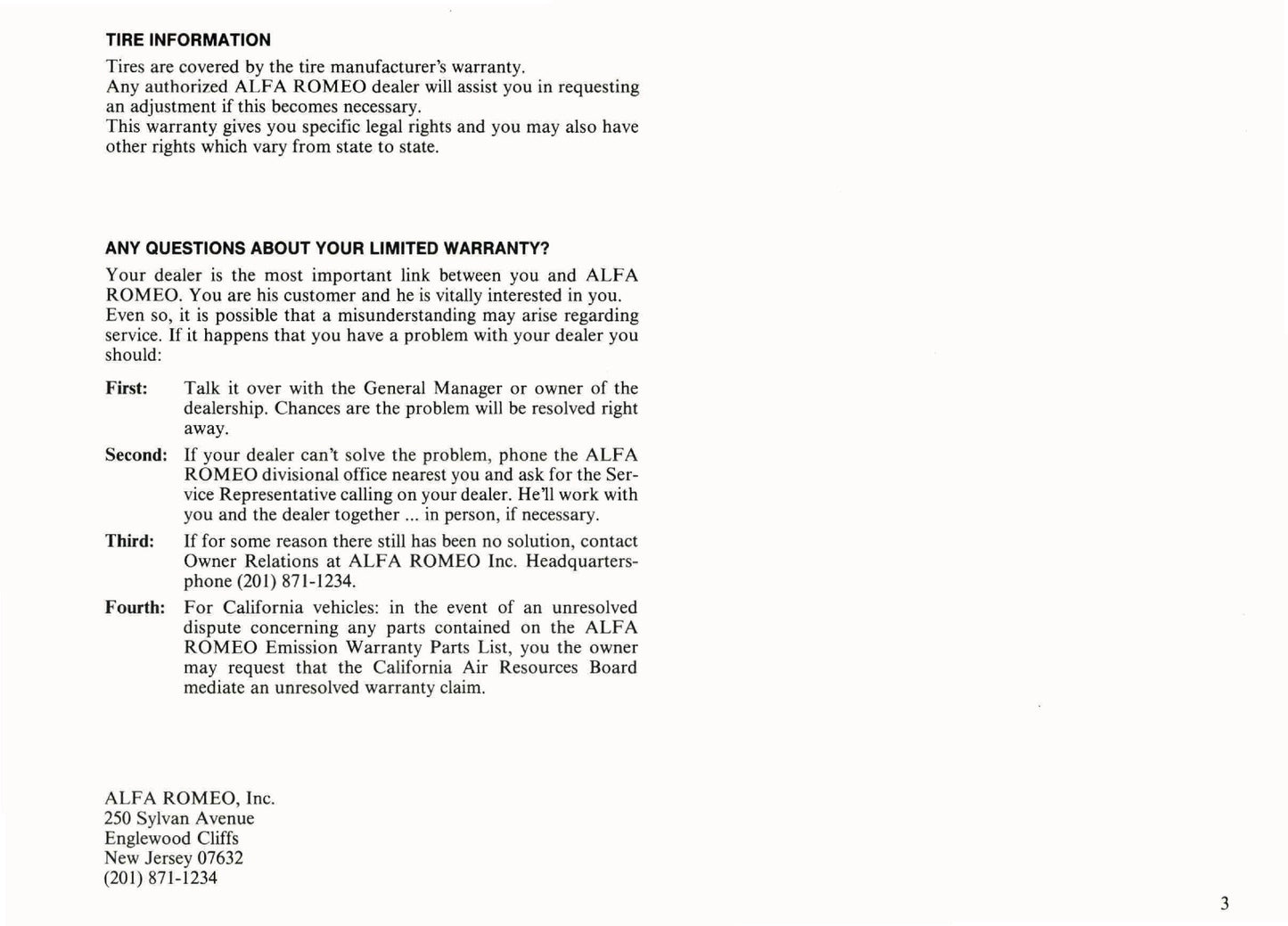 TIRE INFORMATION

Tires are covered by the tire manufacturer's warranty.
Any authorized ALFA ROMEO dealer will assist you in requesting an adjustment if this becomes necessary.
This warranty gives you specific legal rights and you may also have other rights which vary from state to state.

ANY QUESTIONS ABOUT YOUR LIMITED WARRANTY?

Your dealer is the most important link between you and ALFA ROMEO. You are his customer and he is vitally interested in you. Even so, it is possible that a misunderstanding may arise regarding service. If it happens that you have a problem with your dealer you should:

First: Talk it over with the General Manager or owner of the dealership. Chances are the problem will be resolved right away.

Second: If your dealer can't solve the problem, phone the ALFA ROMEO divisional office nearest you and ask for the Service Representative calling on your dealer. He'll work with you and the dealer together ... in person, if necessary.

Third: If for some reason there still has been no solution, contact Owner Relations at ALFA ROMEO Inc. Headquarters-phone (201) 871-1234.

Fourth: For California vehicles: in the event of an unresolved dispute concerning any parts contained on the ALFA ROMEO Emission Warranty Parts List, you the owner may request that the California Air Resources Board mediate an unresolved warranty claim.

ALFA ROMEO, Inc.
250 Sylvan Avenue
Englewood Cliffs
New Jersey 07632
(201) 871-1234

3